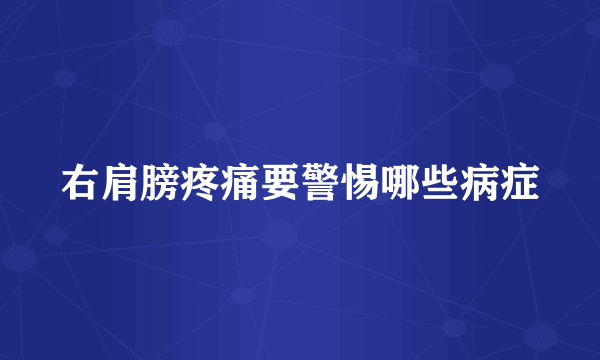 右肩膀疼痛要警惕哪些病症